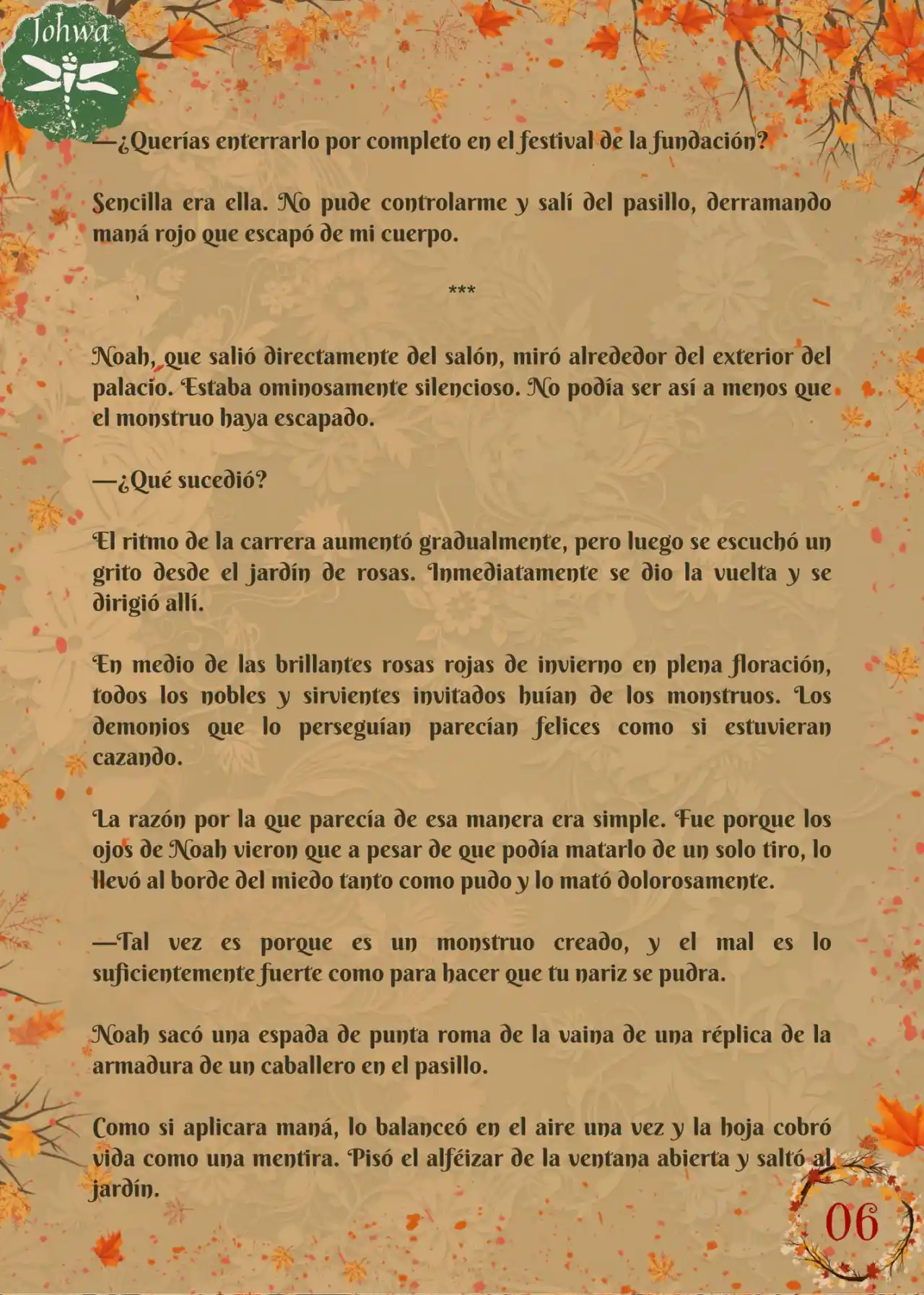 Johwa

—¿Querías enterrarlo por completo en el festival de la fundación?

Sencilla era ella. No pude controlarme y salí del pasillo, derramando maná rojo que escapó de mi cuerpo.

***

Noah, que salió directamente del salón, miró alrededor del exterior del palacio. Estaba ominosamente silencioso. No podía ser así a menos que el monstruo haya escapado.

—¿Qué sucedió?

El ritmo de la carrera aumentó gradualmente, pero luego se escuchó un grito desde el jardín de rosas. Inmediatamente se dio la vuelta y se dirigió allí.

En medio de las brillantes rosas rojas de invierno en plena floración, todos los nobles y sirvientes invitados huían de los monstruos. Los demonios que lo perseguían parecían felices como si estuvieran cazando.

La razón por la que parecía de esa manera era simple. Fue porque los ojos de Noah vieron que a pesar de que podía matarlo de un solo tiro, lo llevó al borde del miedo tanto como pudo y lo mató dolorosamente.

—Tal vez es porque es un monstruo creado, y el mal es lo suficientemente fuerte como para hacer que tu nariz se pudra.

Noah sacó una espada de punta roma de la vaina de una réplica de la armadura de un caballero en el pasillo.

Como si aplicara maná, lo balanceó en el aire una vez y la hoja cobró vida como una mentira. Pisó el alféizar de la ventana abierta y saltó al jardín.

06